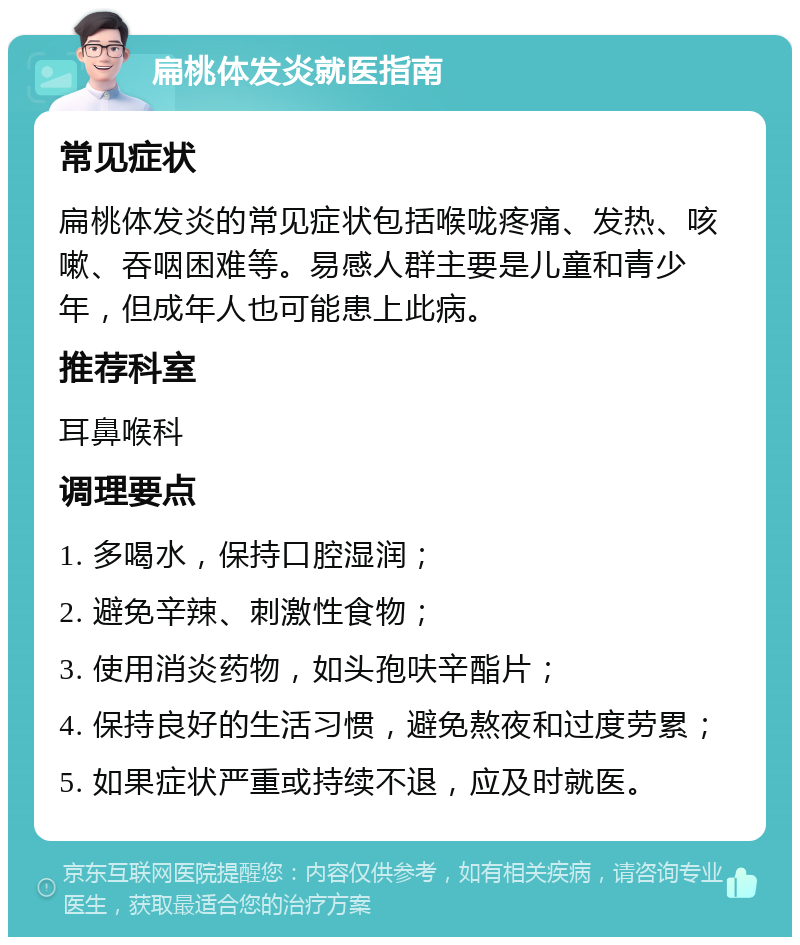 扁桃体发炎就医指南

常见症状

扁桃体发炎的常见症状包括喉咙疼痛、发热、咳嗽、吞咽困难等。易感人群主要是儿童和青少年，但成年人也可能患上此病。

推荐科室

耳鼻喉科

调理要点

1. 多喝水，保持口腔湿润；
2. 避免辛辣、刺激性食物；
3. 使用消炎药物，如头孢呋辛酯片；
4. 保持良好的生活习惯，避免熬夜和过度劳累；
5. 如果症状严重或持续不退，应及时就医。

京东互联网医院提醒您：内容仅供参考，如有相关疾病，请咨询专业医生，获取最适合您的治疗方案